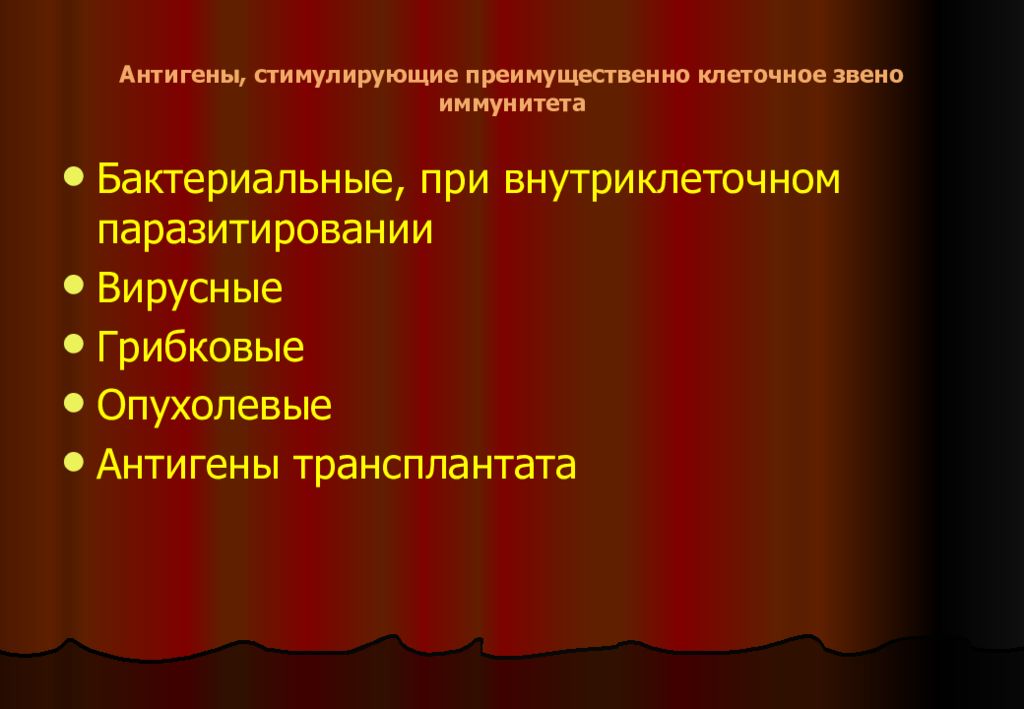 Антигены, стимулирующие преимущественно клеточное звено иммунитета

• Бактериальные, при внутриклеточном паразитировании
• Вирусные
• Грибковые
• Опухолевые
• Антигены трансплантата